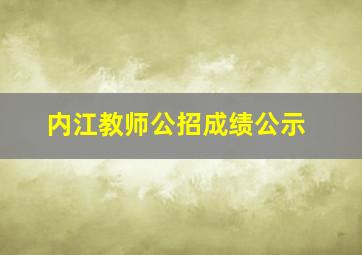 内江教师公招成绩公示